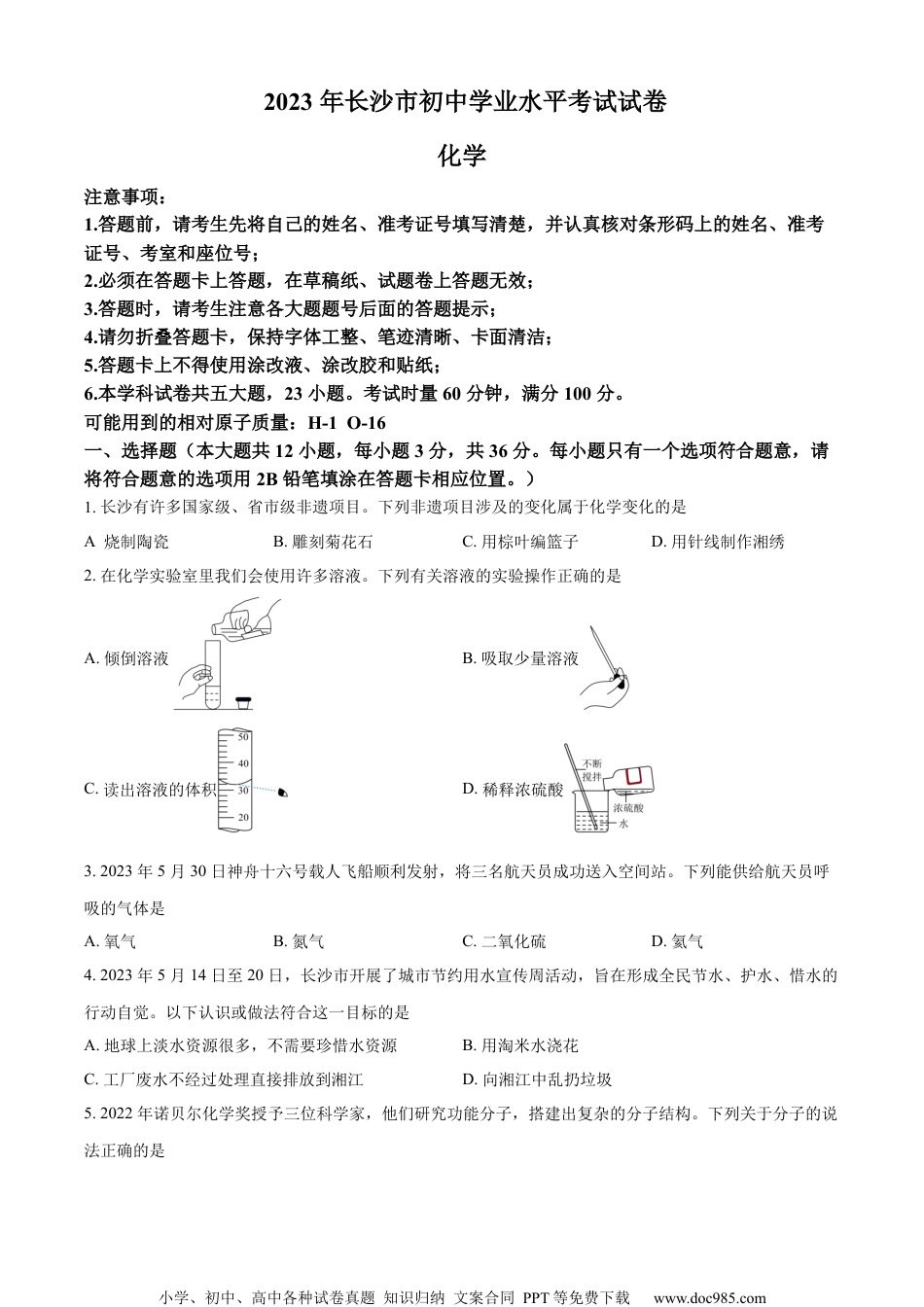 2023 年长沙市初中学业水平考试试卷

化学

注意事项：
1.答题前，请考生先将自己的姓名、准考证号填写清楚，并认真核对条形码上的姓名、准考证号、考室和座位号；
2.必须在答题卡上答题，在草稿纸、试题卷上答题无效；
3.答题时，请考生注意各大题题号后面的答题提示；
4.请勿折叠答题卡，保持字体工整、笔迹清晰、卡面清洁；
5.答题卡上不得使用涂改液、涂改胶和贴纸；
6.本学科试卷共五大题，23 小题。考试时量 60 分钟，满分 100 分。
可能用到的相对原子质量：H-1 O-16

一、选择题（本大题共 12 小题，每小题 3 分，共 36 分。每小题只有一个选项符合题意，请将符合题意的选项用 2B 铅笔填涂在答题卡相应位置。）

1. 长沙有许多国家级、省市级非遗项目。下列非遗项目涉及的变化属于化学变化的是
A 烧制陶瓷 B. 雕刻菊花石 C. 用棕叶编篮子 D. 用针线制作湘绣

2. 在化学实验室里我们会使用许多溶液。下列有关溶液的实验操作正确的是
A. 倾倒溶液
B. 吸取少量溶液
C. 读出溶液的体积
50
40
30
20
D. 稀释浓硫酸
不断搅拌
浓硫酸
水

3. 2023 年 5 月 30 日神舟十六号载人飞船顺利发射，将三名航天员成功送入空间站。下列能供给航天员呼吸的气体是
A. 氧气 B. 氮气 C. 二氧化硫 D. 氦气

4. 2023 年 5 月 14 日至 20 日，长沙市开展了城市节约用水宣传周活动，旨在形成全民节水、护水、惜水的行动自觉。以下认识或做法符合这一目标的是
A. 地球上淡水资源很多，不需要珍惜水资源 B. 用淘米水浇花
C. 工厂废水不经过处理直接排放到湘江 D. 向湘江中乱扔垃圾

5. 2022 年诺贝尔化学奖授予三位科学家，他们研究功能分子，搭建出复杂的分子结构。下列关于分子的说法正确的是

小学、初中、高中各种试卷真题 知识归纳 文案合同 PPT 等免费下载 www.doc985.com